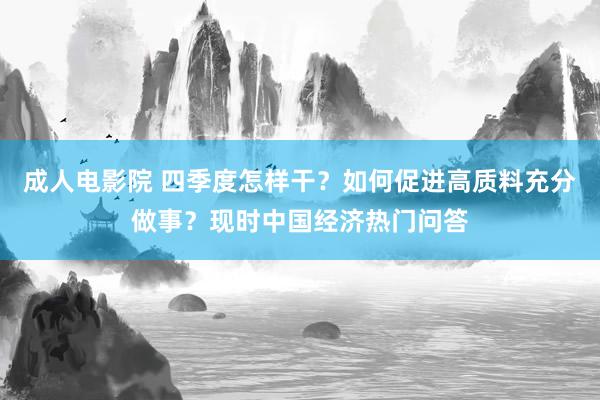 成人电影院 四季度怎样干？如何促进高质料充分做事？现时中国经济热门问答